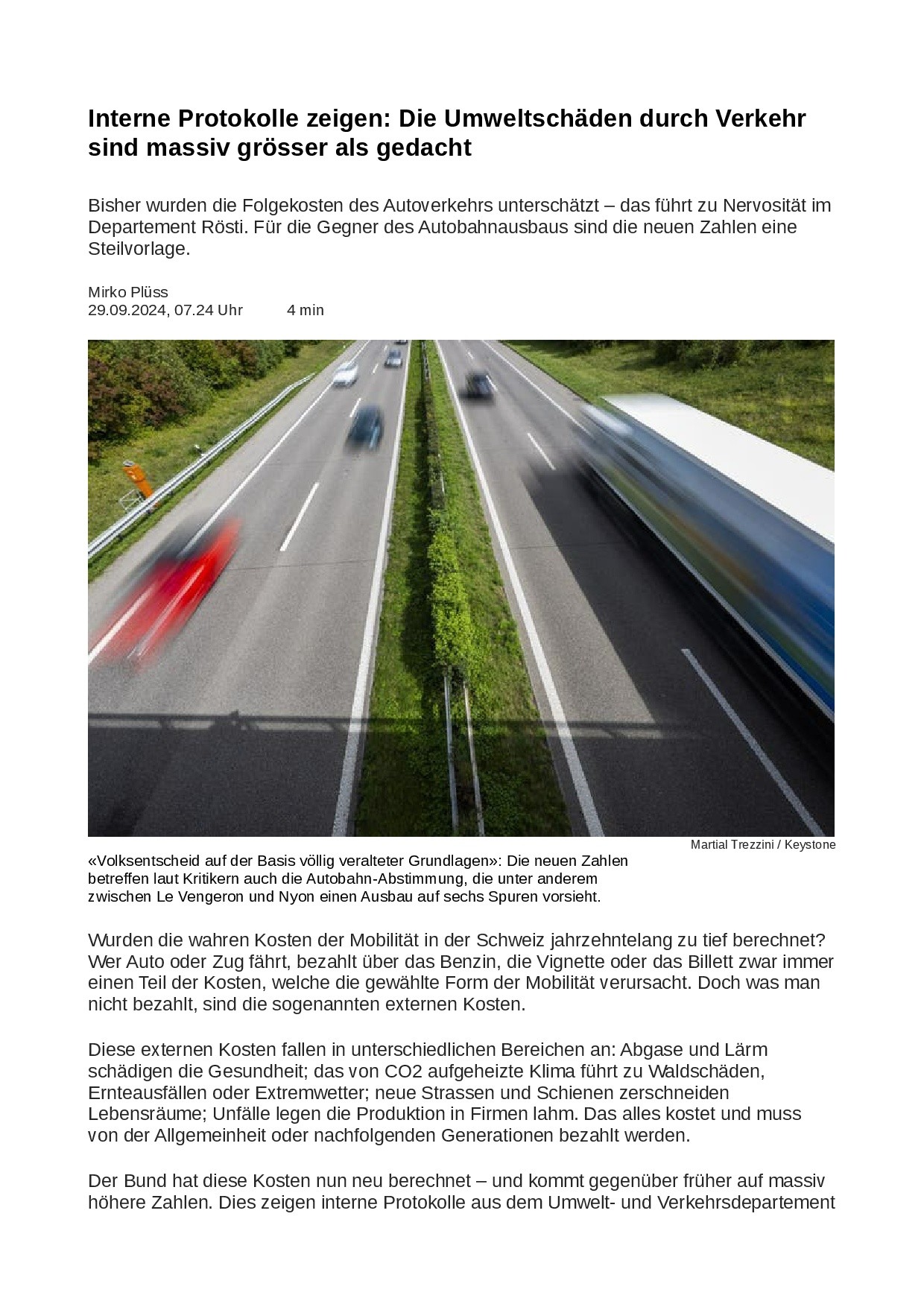 Interne Protokolle zeigen: Die Umweltschäden durch Verkehr sind massiv grösser als gedacht

Bisher wurden die Folgekosten des Autoverkehrs unterschätzt – das führt zu Nervosität im Departement Rösti. Für die Gegner des Autobahnausbaus sind die neuen Zahlen eine Steilvorlage.

Mirko Plüss
29.09.2024, 07.24 Uhr 4 min

Martial Trezzini / Keystone

«Volksentscheid auf der Basis völlig veralteter Grundlagen»: Die neuen Zahlen betreffen laut Kritikern auch die Autobahn-Abstimmung, die unter anderem zwischen Le Vengeron und Nyon einen Ausbau auf sechs Spuren vorsieht.

Wurden die wahren Kosten der Mobilität in der Schweiz jahrzehntelang zu tief berechnet? Wer Auto oder Zug fährt, bezahlt über das Benzin, die Vignette oder das Billett zwar immer einen Teil der Kosten, welche die gewählte Form der Mobilität verursacht. Doch was man nicht bezahlt, sind die sogenannten externen Kosten.

Diese externen Kosten fallen in unterschiedlichen Bereichen an: Abgase und Lärm schädigen die Gesundheit; das von CO2 aufgeheizte Klima führt zu Waldschäden, Ernteausfällen oder Extremwetter; neue Strassen und Schienen zerschneiden Lebensräume; Unfälle legen die Produktion in Firmen lahm. Das alles kostet und muss von der Allgemeinheit oder nachfolgenden Generationen bezahlt werden.

Der Bund hat diese Kosten nun neu berechnet – und kommt gegenüber früher auf massiv höhere Zahlen. Dies zeigen interne Protokolle aus dem Umwelt- und Verkehrsdepartement